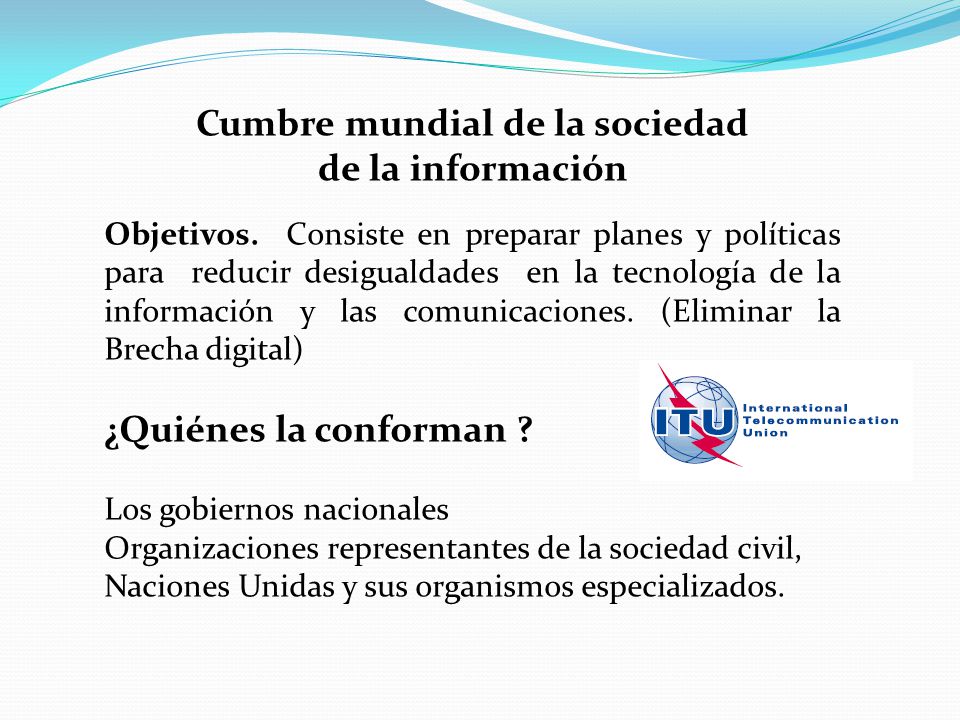 Cumbre mundial de la sociedad de la información

Objetivos. Consiste en preparar planes y políticas para reducir desigualdades en la tecnología de la información y las comunicaciones. (Eliminar la Brecha digital)

ITU International Telecommunication Union

¿Quiénes la conforman ?

Los gobiernos nacionales
Organizaciones representantes de la sociedad civil,
Naciones Unidas y sus organismos especializados.